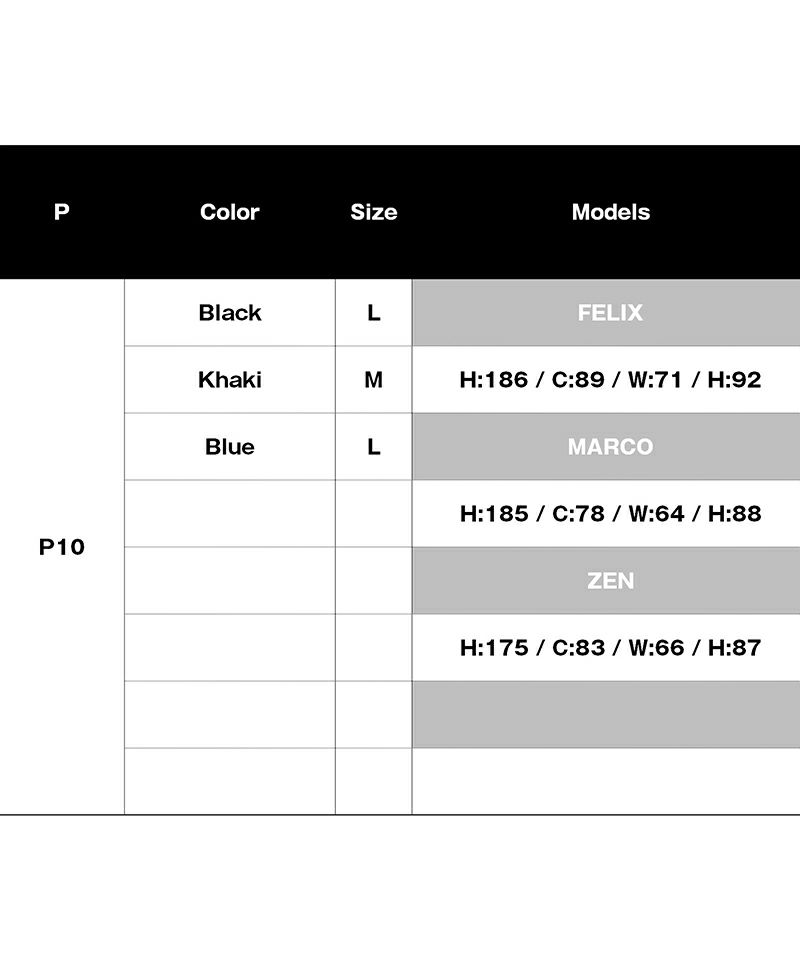 | P | Color | Size | Models |
|---|---|---|---|
| P10 | Black | L | FELIX |
| | Khaki | M | H:186 / C:89 / W:71 / H:92 |
| | Blue | L | MARCO |
| | | | H:185 / C:78 / W:64 / H:88 |
| | | | ZEN |
| | | | H:175 / C:83 / W:66 / H:87 |
| | | | |
| | | | |